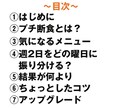 ～目次～
①はじめに
②プチ断食とは？
③気になるメニュー
④週2日をどの曜日に振り分ける？
⑤結果が何より
⑥ちょっとしたコツ
⑦アップグレード